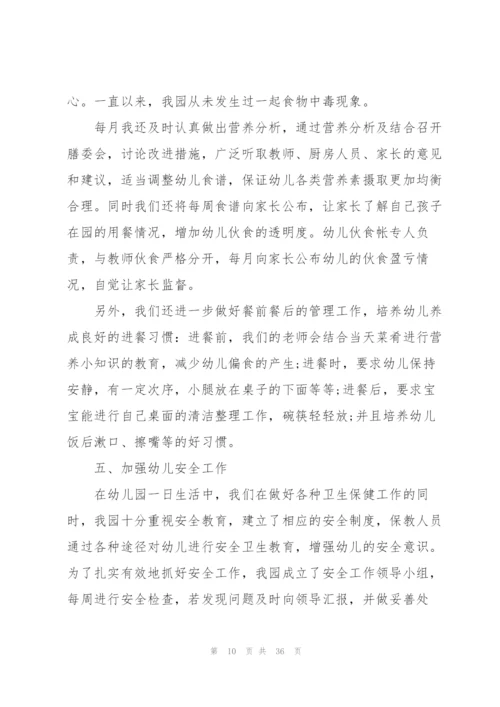 心。一直以来，我园从未发生过一起食物中毒现象。

每月我还及时认真做出营养分析，通过营养分析及结合召开膳委会，讨论改进措施，广泛听取教师、厨房人员、家长的意见和建议，适当调整幼儿食谱，保证幼儿各类营养素摄取更加均衡合理。同时我们还将每周食谱向家长公布，让家长了解自己孩子在园的用餐情况，增加幼儿伙食的透明度。幼儿伙食帐专人负责，与教师伙食严格分开，每月向家长公布幼儿的伙食盈亏情况，自觉让家长监督。

另外，我们还进一步做好餐前餐后的管理工作，培养幼儿养成良好的进餐习惯：进餐前，我们的老师会结合当天菜肴进行营养小知识的教育，减少幼儿偏食的产生;进餐时，要求幼儿保持安静，有一定次序，小腿放在桌子的下面等等;进餐后，要求宝宝能进行自己桌面的清洁整理工作，碗筷轻轻放;并且培养幼儿饭后漱口、擦嘴等的好习惯。

五、加强幼儿安全工作

在幼儿园一日生活中，我们在做好各种卫生保健工作的同时，我园十分重视安全教育，建立了相应的安全制度，保教人员通过各种途径对幼儿进行安全卫生教育，增强幼儿的安全意识。为了扎实有效地抓好安全工作，我园成立了安全工作领导小组，每周进行安全检查，若发现问题及时向领导汇报，并做妥善处

第 10 页 共 36 页